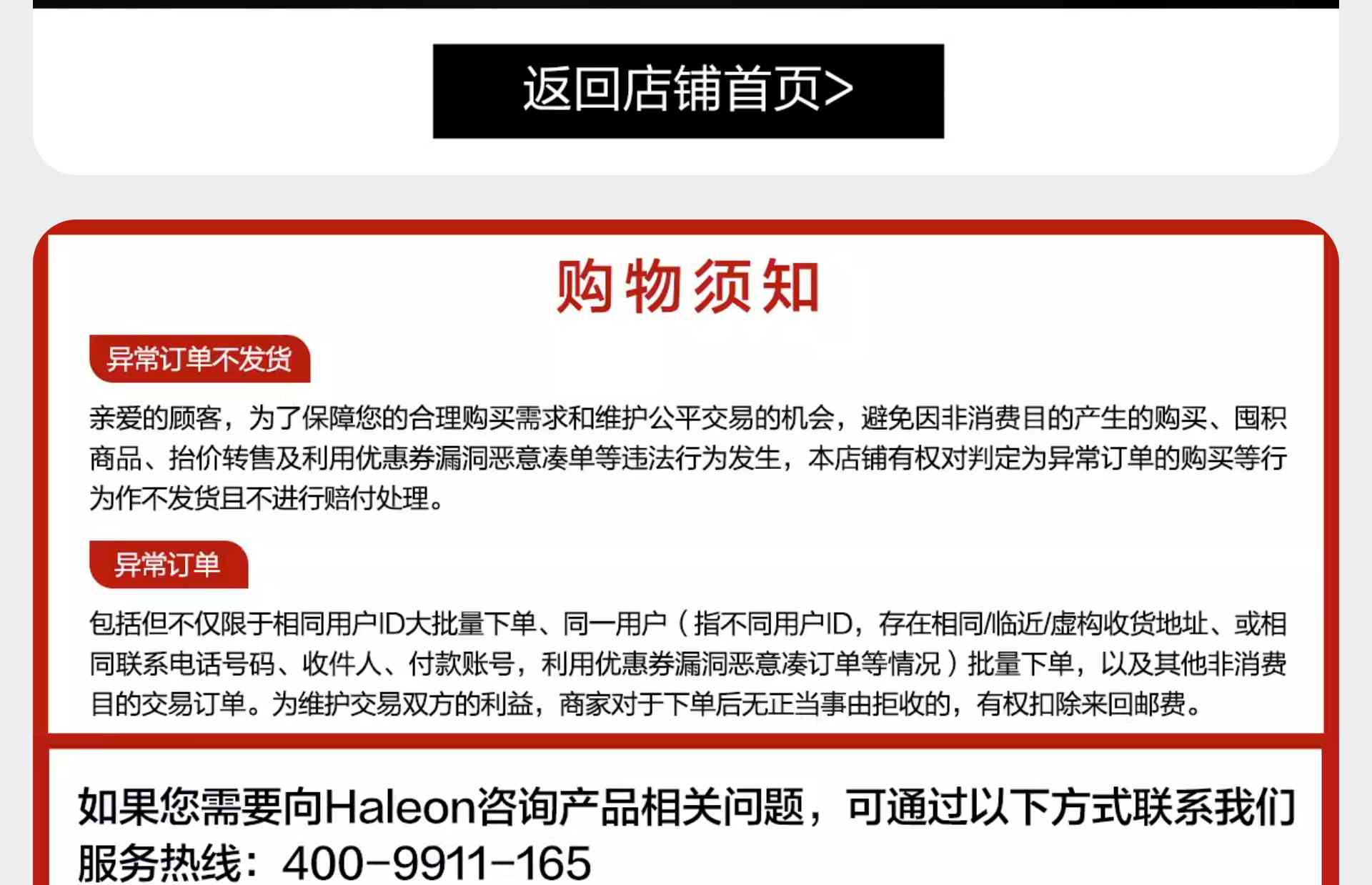 返回店铺首页>

购物须知

异常订单不发货

亲爱的顾客，为了保障您的合理购买需求和维护公平交易的机会，避免因非消费目的产生的购买、囤积商品、抬价转售及利用优惠券漏洞恶意凑单等违法行为发生，本店铺有权对判定为异常订单的购买等行为作不发货且不进行赔付处理。

异常订单

包括但不仅限于相同用户ID大批量下单、同一用户（指不同用户ID，存在相同/临近/虚构收货地址、或相同联系电话号码、收件人、付款账号，利用优惠券漏洞恶意凑订单等情况）批量下单，以及其他非消费目的交易订单。为维护交易双方的利益，商家对于下单后无正当事由拒收的，有权扣除来回邮费。

如果您需要向Haleon咨询产品相关问题，可通过以下方式联系我们
服务热线：400-9911-165